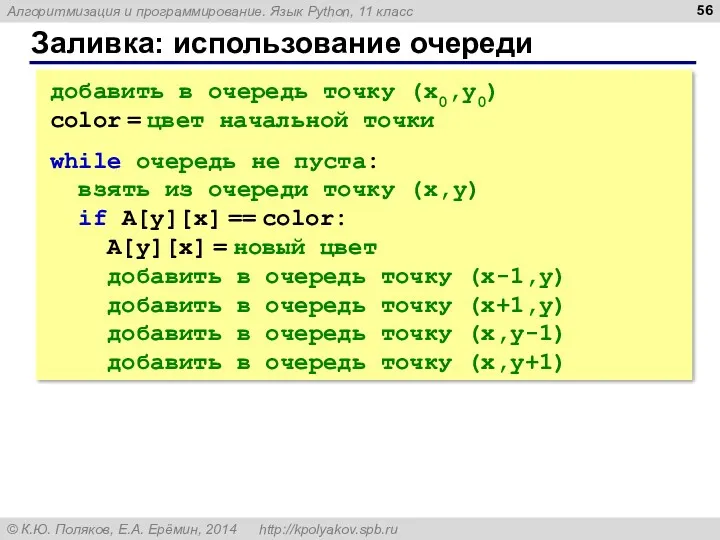 Алгоритмизация и программирование. Язык Python, 11 класс

56

Заливка: использование очереди

добавить в очередь точку ($x_0$,$y_0$)
color = цвет начальной точки

while очередь не пуста:
  взять из очереди точку (x,y)
  if A[y][x] == color:
    A[y][x] = новый цвет
    добавить в очередь точку (x-1,y)
    добавить в очередь точку (x+1,y)
    добавить в очередь точку (x,y-1)
    добавить в очередь точку (x,y+1)

© К.Ю. Поляков, Е.А. Ерёмин, 2014    http://kpolyakov.spb.ru